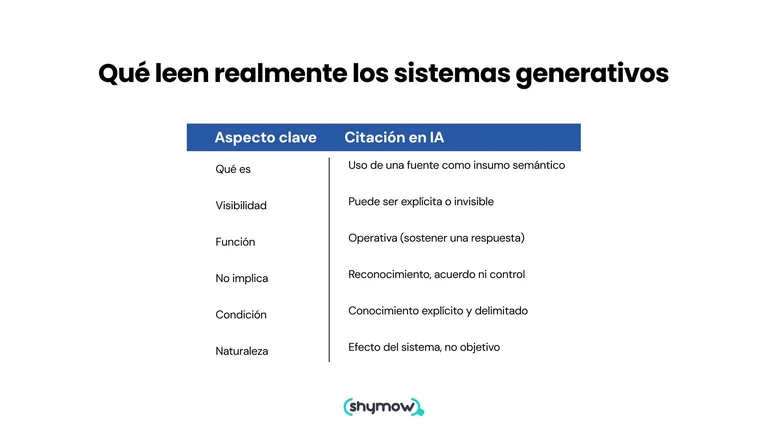 Qué leen realmente los sistemas generativos

| Aspecto clave | Citación en IA |
|---|---|
| Qué es | Uso de una fuente como insumo semántico |
| Visibilidad | Puede ser explícita o invisible |
| Función | Operativa (sostener una respuesta) |
| No implica | Reconocimiento, acuerdo ni control |
| Condición | Conocimiento explícito y delimitado |
| Naturaleza | Efecto del sistema, no objetivo |

shymow